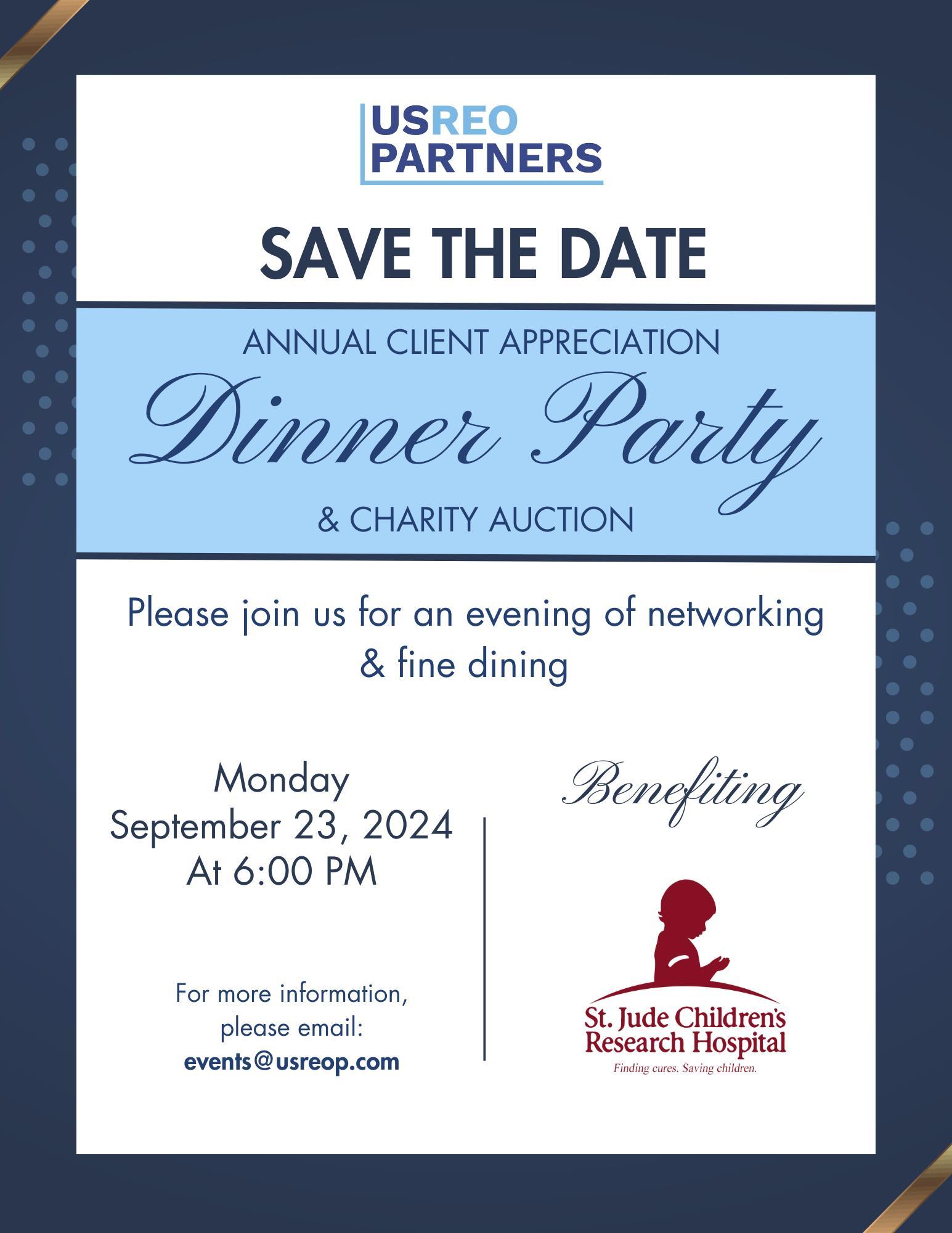 USREO
PARTNERS

SAVE THE DATE

ANNUAL CLIENT APPRECIATION

Dinner Party

& CHARITY AUCTION

Please join us for an evening of networking & fine dining

Monday
September 23, 2024
At 6:00 PM

For more information,
please email:
events@usreop.com

Benefiting

St. Jude Children's
Research Hospital
Finding cures. Saving children.